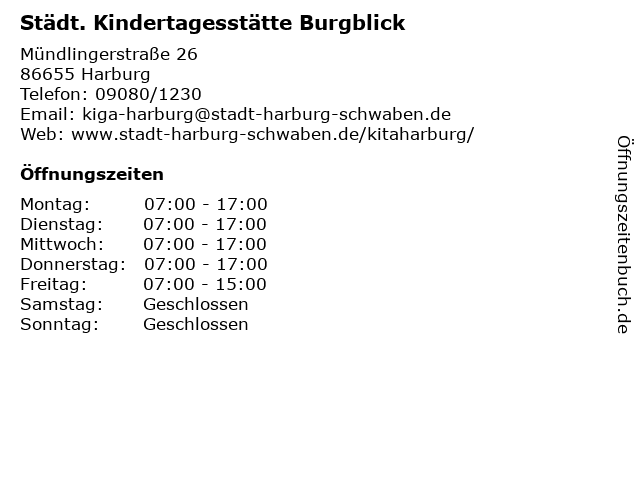 Städt. Kindertagesstätte Burgblick

Mündlingerstraße 26
86655 Harburg
Telefon: 09080/1230
Email: kiga-harburg@stadt-harburg-schwaben.de
Web: www.stadt-harburg-schwaben.de/kitaharburg/

Öffnungszeiten

Montag: 07:00 - 17:00
Dienstag: 07:00 - 17:00
Mittwoch: 07:00 - 17:00
Donnerstag: 07:00 - 17:00
Freitag: 07:00 - 15:00
Samstag: Geschlossen
Sonntag: Geschlossen

Öffnungszeitenbuch.de